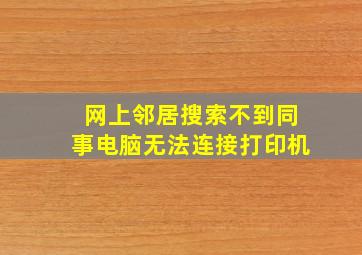 网上邻居搜索不到同事电脑无法连接打印机